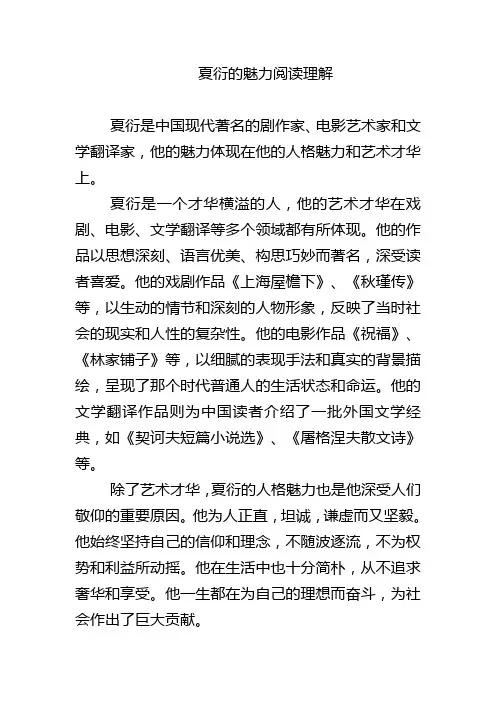 夏衍的魅力阅读理解

夏衍是中国现代著名的剧作家、电影艺术家和文学翻译家，他的魅力体现在他的人格魅力和艺术才华上。

夏衍是一个才华横溢的人，他的艺术才华在戏剧、电影、文学翻译等多个领域都有所体现。他的作品以思想深刻、语言优美、构思巧妙而著名，深受读者喜爱。他的戏剧作品《上海屋檐下》、《秋瑾传》等，以生动的情节和深刻的人物形象，反映了当时社会的现实和人性的复杂性。他的电影作品《祝福》、《林家铺子》等，以细腻的表现手法和真实的背景描绘，呈现了那个时代普通人的生活状态和命运。他的文学翻译作品则为中国读者介绍了一批外国文学经典，如《契诃夫短篇小说选》、《屠格涅夫散文诗》等。

除了艺术才华，夏衍的人格魅力也是他深受人们敬仰的重要原因。他为人正直，坦诚，谦虚而又坚毅。他始终坚持自己的信仰和理念，不随波逐流，不为权势和利益所动摇。他在生活中也十分简朴，从不追求奢华和享受。他一生都在为自己的理想而奋斗，为社会作出了巨大贡献。